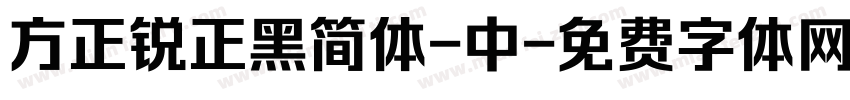 方正锐正黑简体-中-免费字体网